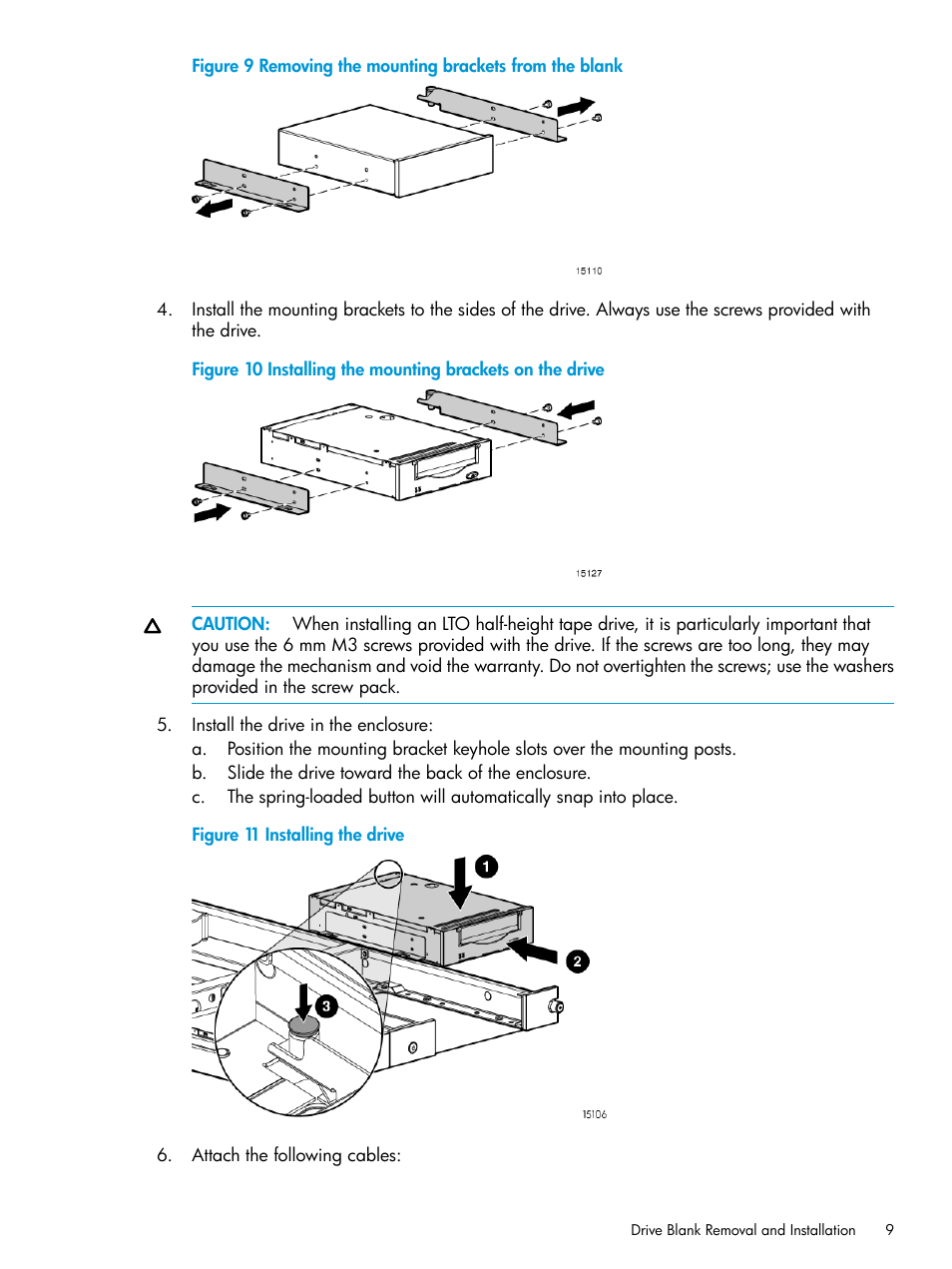 Figure 9 Removing the mounting brackets from the blank

15110

4. Install the mounting brackets to the sides of the drive. Always use the screws provided with the drive.

Figure 10 Installing the mounting brackets on the drive

15127

CAUTION: When installing an LTO half-height tape drive, it is particularly important that you use the 6 mm M3 screws provided with the drive. If the screws are too long, they may damage the mechanism and void the warranty. Do not overtighten the screws; use the washers provided in the screw pack.

5. Install the drive in the enclosure:
a. Position the mounting bracket keyhole slots over the mounting posts.
b. Slide the drive toward the back of the enclosure.
c. The spring-loaded button will automatically snap into place.

Figure 11 Installing the drive

1
2
3

15106

6. Attach the following cables:

Drive Blank Removal and Installation 9